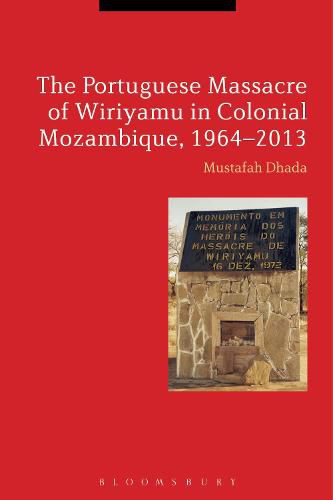 The Portuguese Massacre of Wiriyamu in Colonial Mozambique, 1964–2013

Mustafah Dhada

MONUMENTO EM MEMÓRIA DOS HERÓIS DO MASSACRE DE WIRIYAMU 16 DEZ. 1972

BLOOMSBURY